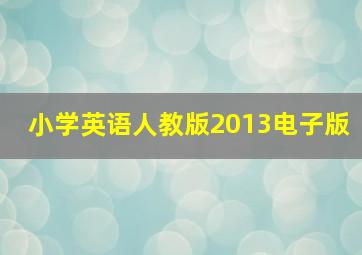 小学英语人教版2013电子版